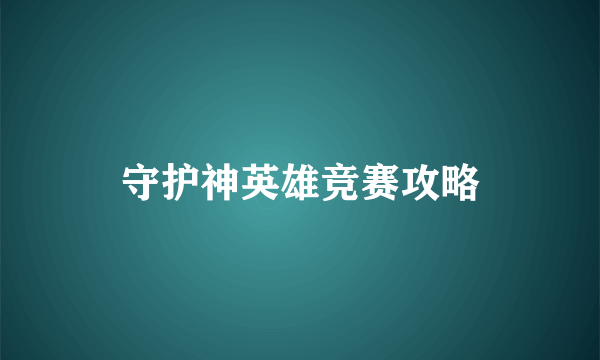 守护神英雄竞赛攻略